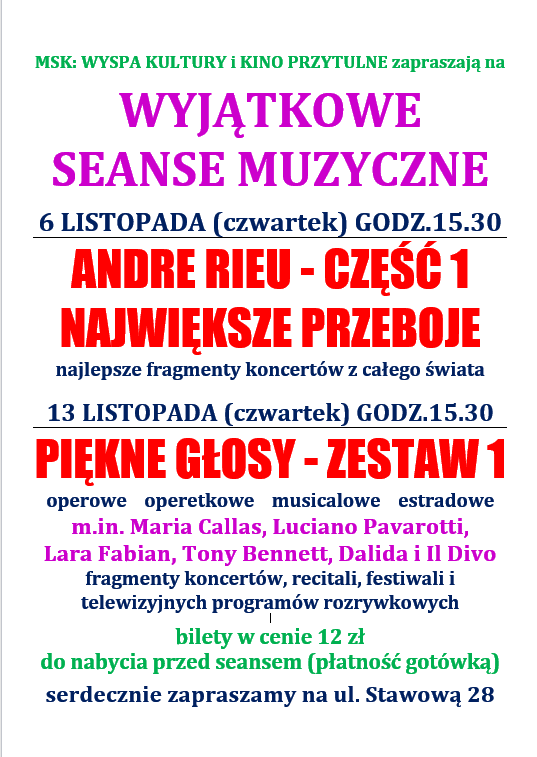 MSK: WYSPA KULTURY i KINO PRZYTULNE zapraszają na

WYJĄTKOWE
SEANSE MUZYCZNE

6 LISTOPADA (czwartek) GODZ.15.30

ANDRE RIEU - CZĘŚĆ 1
NAJWIĘKSZE PRZEBOJE

najlepsze fragmenty koncertów z całego świata

13 LISTOPADA (czwartek) GODZ.15.30

PIĘKNE GŁOSY - ZESTAW 1

operowe operetkowe musicalowe estradowe
m.in. Maria Callas, Luciano Pavarotti, Lara Fabian, Tony Bennett, Dalida i Il Divo
fragmenty koncertów, recitali, festiwali i telewizyjnych programów rozrywkowych

bilety w cenie 12 zł
do nabycia przed seansem (płatność gotówką)

serdecznie zapraszamy na ul. Stawową 28